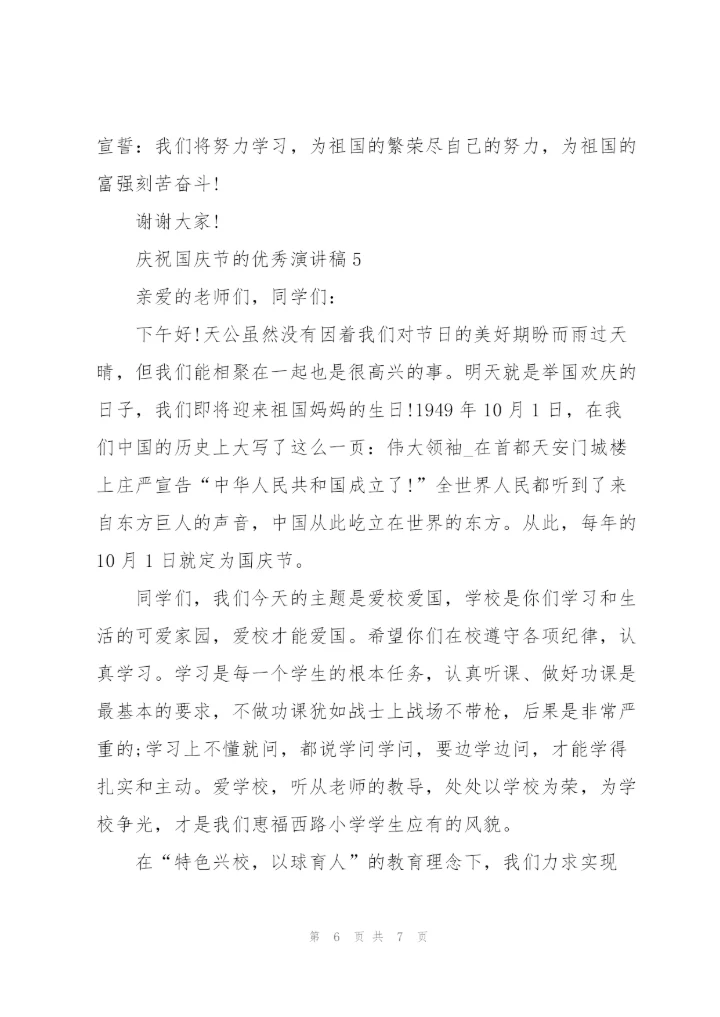 宣誓：我们将努力学习，为祖国的繁荣尽自己的努力，为祖国的富强刻苦奋斗!

谢谢大家!

庆祝国庆节的优秀演讲稿5

亲爱的老师们，同学们：

下午好!天公虽然没有因着我们对节日的美好期盼而雨过天晴，但我们能相聚在一起也是很高兴的事。明天就是举国欢庆的日子，我们即将迎来祖国妈妈的生日!1949年10月1日，在我们中国的历史上大写了这么一页：伟大领袖_在首都天安门城楼上庄严宣告“中华人民共和国成立了!”全世界人民都听到了来自东方巨人的声音，中国从此屹立在世界的东方。从此，每年的10月1日就定为国庆节。

同学们，我们今天的主题是爱校爱国，学校是你们学习和生活的可爱家园，爱校才能爱国。希望你们在校遵守各项纪律，认真学习。学习是每一个学生的根本任务，认真听课、做好功课是最基本的要求，不做功课犹如战士上战场不带枪，后果是非常严重的;学习上不懂就问，都说学问学问，要边学边问，才能学得扎实和主动。爱学校，听从老师的教导，处处以学校为荣，为学校争光，才是我们惠福西路小学学生应有的风貌。

在“特色兴校，以球育人”的教育理念下，我们力求实现

第 6 页 共 7 页